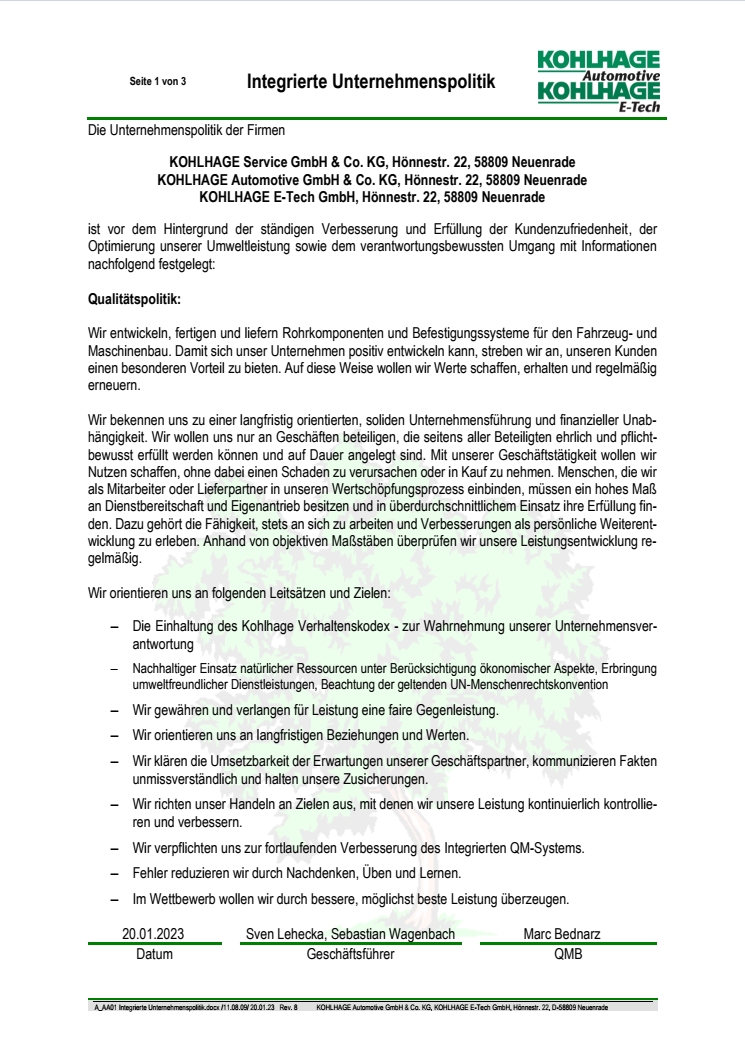 Seite 1 von 3

Integrierte Unternehmenspolitik

KOHLHAGE Automotive
KOHLHAGE E-Tech

Die Unternehmenspolitik der Firmen

KOHLHAGE Service GmbH & Co. KG, Hönnestr. 22, 58809 Neuenrade
KOHLHAGE Automotive GmbH & Co. KG, Hönnestr. 22, 58809 Neuenrade
KOHLHAGE E-Tech GmbH, Hönnestr. 22, 58809 Neuenrade

ist vor dem Hintergrund der ständigen Verbesserung und Erfüllung der Kundenzufriedenheit, der Optimierung unserer Umweltleistung sowie dem verantwortungsbewussten Umgang mit Informationen nachfolgend festgelegt:

Qualitätspolitik:

Wir entwickeln, fertigen und liefern Rohrkomponenten und Befestigungssysteme für den Fahrzeug- und Maschinenbau. Damit sich unser Unternehmen positiv entwickeln kann, streben wir an, unseren Kunden einen besonderen Vorteil zu bieten. Auf diese Weise wollen wir Werte schaffen, erhalten und regelmäßig erneuern.

Wir bekennen uns zu einer langfristig orientierten, soliden Unternehmensführung und finanzieller Unabhängigkeit. Wir wollen uns nur an Geschäften beteiligen, die seitens aller Beteiligten ehrlich und pflichtbewusst erfüllt werden können und auf Dauer angelegt sind. Mit unserer Geschäftstätigkeit wollen wir Nutzen schaffen, ohne dabei einen Schaden zu verursachen oder in Kauf zu nehmen. Menschen, die wir als Mitarbeiter oder Lieferpartner in unseren Wertschöpfungsprozess einbinden, müssen ein hohes Maß an Dienstbereitschaft und Eigenantrieb besitzen und in überdurchschnittlichem Einsatz ihre Erfüllung finden. Dazu gehört die Fähigkeit, stets an sich zu arbeiten und Verbesserungen als persönliche Weiterentwicklung zu erleben. Anhand von objektiven Maßstäben überprüfen wir unsere Leistungsentwicklung regelmäßig.

Wir orientieren uns an folgenden Leitsätzen und Zielen:

– Die Einhaltung des Kohlhage Verhaltenskodex - zur Wahrnehmung unserer Unternehmensverantwortung
– Nachhaltiger Einsatz natürlicher Ressourcen unter Berücksichtigung ökonomischer Aspekte, Erbringung umweltfreundlicher Dienstleistungen, Beachtung der geltenden UN-Menschenrechtskonvention
– Wir gewähren und verlangen für Leistung eine faire Gegenleistung.
– Wir orientieren uns an langfristigen Beziehungen und Werten.
– Wir klären die Umsetzbarkeit der Erwartungen unserer Geschäftspartner, kommunizieren Fakten unmissverständlich und halten unsere Zusicherungen.
– Wir richten unser Handeln an Zielen aus, mit denen wir unsere Leistung kontinuierlich kontrollieren und verbessern.
– Wir verpflichten uns zur fortlaufenden Verbesserung des Integrierten QM-Systems.
– Fehler reduzieren wir durch Nachdenken, Üben und Lernen.
– Im Wettbewerb wollen wir durch bessere, möglichst beste Leistung überzeugen.

| 20.01.2023 | Sven Lehecka, Sebastian Wagenbach | Marc Bednarz |
|---|---|---|
| Datum | Geschäftsführer | QMB |

A_AA01 Integrierte Unternehmenspolitik.docx /11.08.09/ 20.01.23 Rev. 8 KOHLHAGE Automotive GmbH & Co. KG, KOHLHAGE E-Tech GmbH, Hönnestr. 22, D-58809 Neuenrade